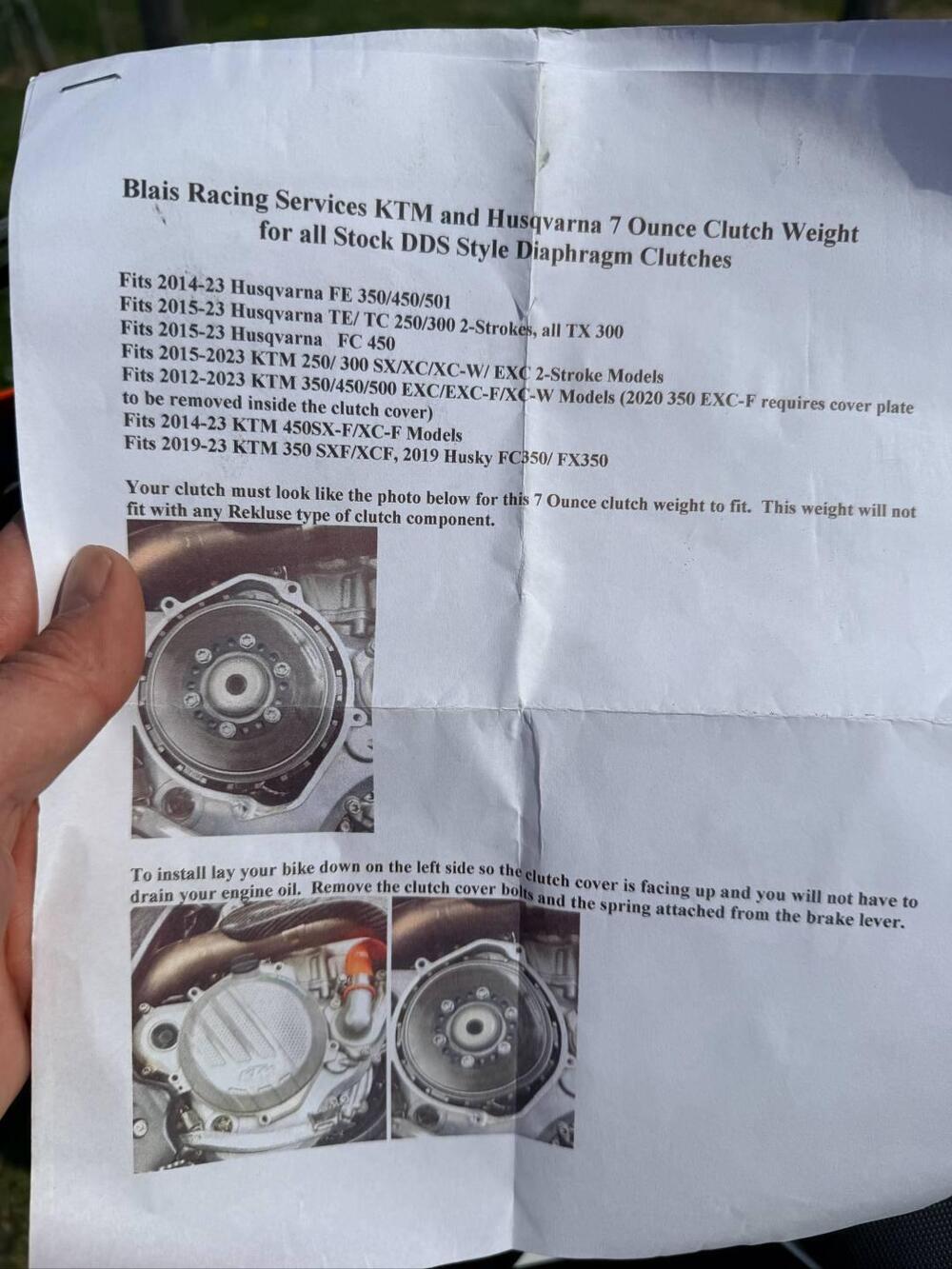 Blais Racing Services KTM and Husqvarna 7 Ounce Clutch Weight for all Stock DDS Style Diaphragm Clutches

Fits 2014-23 Husqvarna FE 350/450/501
Fits 2015-23 Husqvarna TE/ TC 250/300 2-Strokes, all TX 300
Fits 2015-23 Husqvarna FC 450
Fits 2015-2023 KTM 250/ 300 SX/XC/XC-W/ EXC 2-Stroke Models
Fits 2012-2023 KTM 350/450/500 EXC/EXC-F/XC-W Models (2020 350 EXC-F requires cover plate to be removed inside the clutch cover)
Fits 2014-23 KTM 450SX-F/XC-F Models
Fits 2019-23 KTM 350 SXF/XCF, 2019 Husky FC350/ FX350

Your clutch must look like the photo below for this 7 Ounce clutch weight to fit. This weight will not fit with any Rekluse type of clutch component.

To install lay your bike down on the left side so the clutch cover is facing up and you will not have to drain your engine oil. Remove the clutch cover bolts and the spring attached from the brake lever.